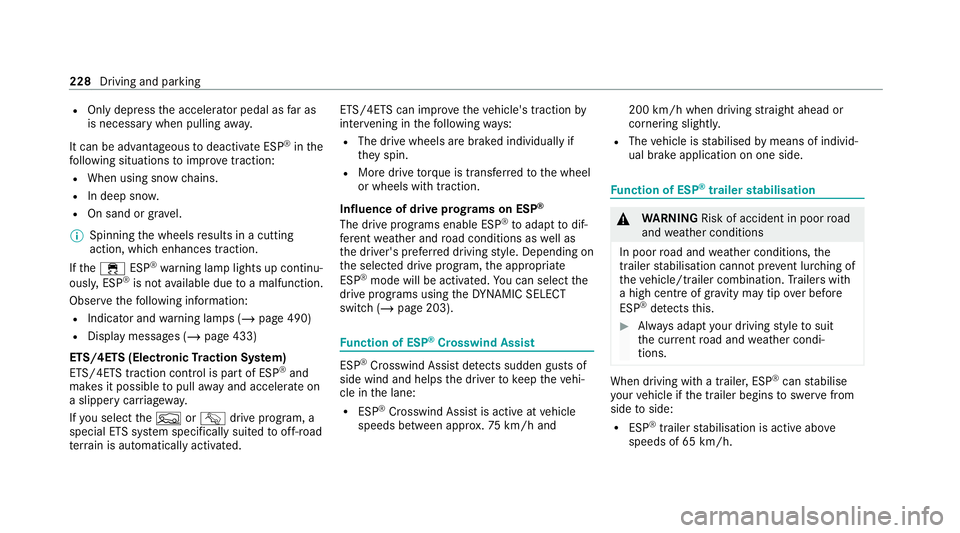 228 Driving and parking

- Only depress the accelerator pedal as far as is necessary when pulling away.

It can be advantageous to deactivate ESP® in the following situations to improve traction:

- When using snow chains.
- In deep snow.
- On sand or gravel.

Spinning the wheels results in a cutting action, which enhances traction.

If the ESP® warning lamp lights up continuously, ESP® is not available due to a malfunction.

Observe the following information:

- Indicator and warning lamps (→ page 490)
- Display messages (→ page 433)

ETS/4ETS (Electronic Traction System)

ETS/4ETS traction control is part of ESP® and makes it possible to pull away and accelerate on a slippery carriageway.

If you select the or drive program, a special ETS system specifically suited to off-road terrain is automatically activated.

ETS/4ETS can improve the vehicle's traction by intervening in the following ways:

- The drive wheels are braked individually if they spin.
- More drive torque is transferred to the wheel or wheels with traction.

Influence of drive programs on ESP®

The drive programs enable ESP® to adapt to different weather and road conditions as well as the driver's preferred driving style. Depending on the selected drive program, the appropriate ESP® mode will be activated. You can select the drive programs using the DYNAMIC SELECT switch (→ page 203).

Function of ESP® Crosswind Assist

ESP® Crosswind Assist detects sudden gusts of side wind and helps the driver to keep the vehicle in the lane:

- ESP® Crosswind Assist is active at vehicle speeds between approx. 75 km/h and 200 km/h when driving straight ahead or cornering slightly.
- The vehicle is stabilised by means of individual brake application on one side.

Function of ESP® trailer stabilisation

WARNING Risk of accident in poor road and weather conditions

In poor road and weather conditions, the trailer stabilisation cannot prevent lurching of the vehicle/trailer combination. Trailers with a high centre of gravity may tip over before ESP® detects this.

Always adapt your driving style to suit the current road and weather conditions.

When driving with a trailer, ESP® can stabilise your vehicle if the trailer begins to swerve from side to side:

- ESP® trailer stabilisation is active above speeds of 65 km/h.

carmanualsonline.info